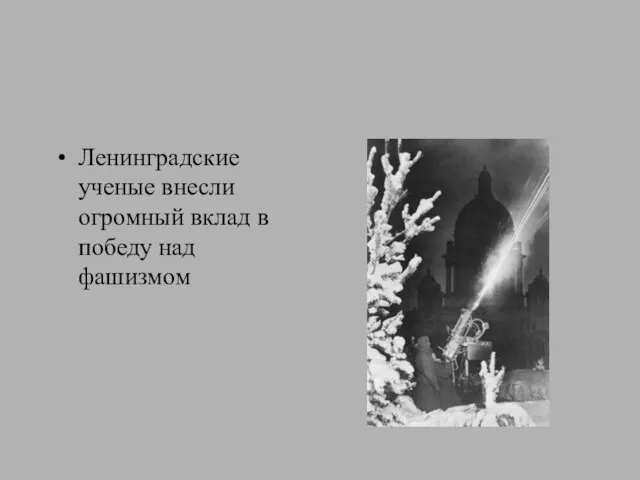 • Ленинградские ученые внесли огромный вклад в победу над фашизмом